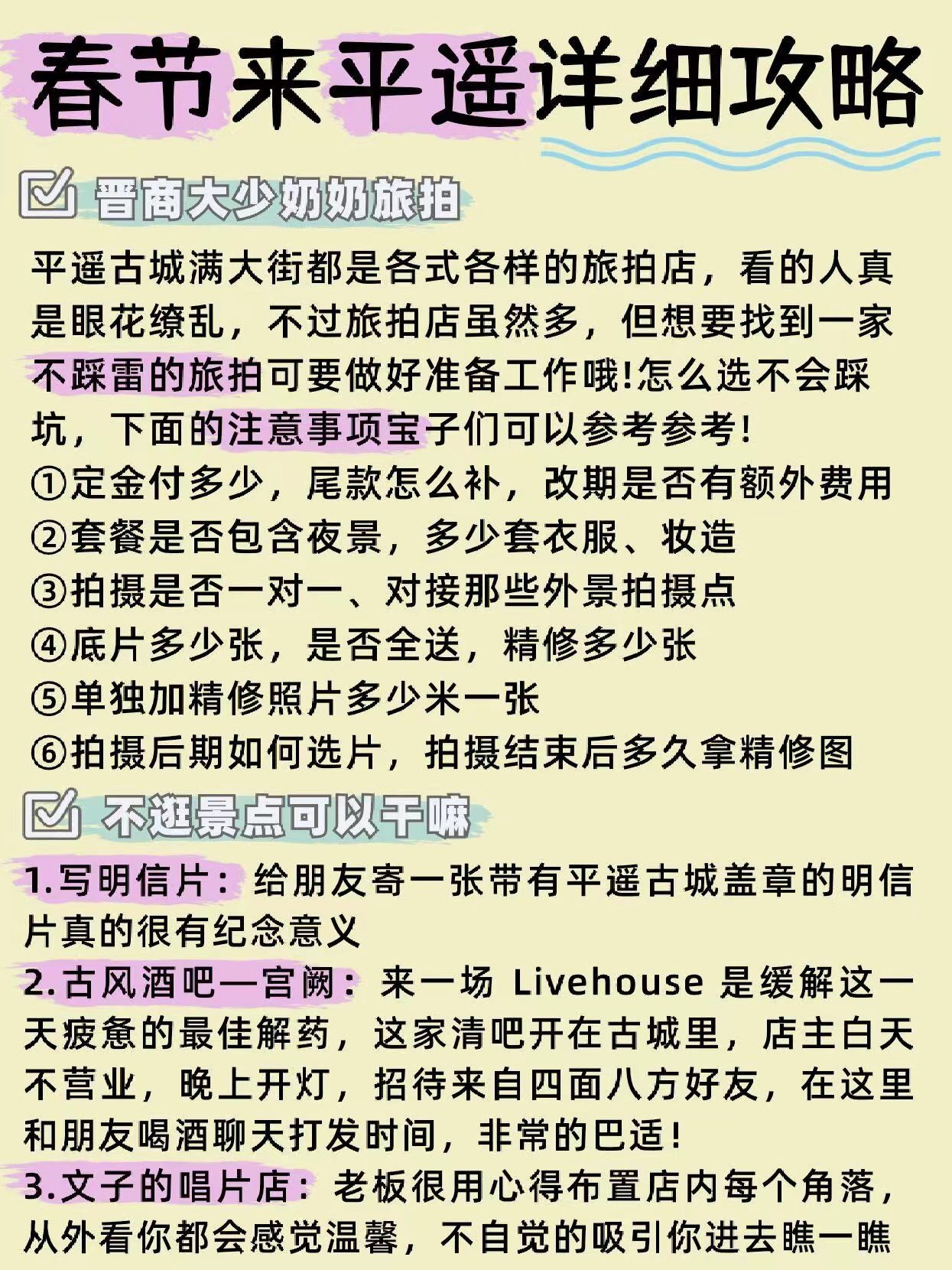 春节来平遥详细攻略

晋商大少奶奶旅拍

平遥古城满大街都是各式各样的旅拍店，看的人真是眼花缭乱，不过旅拍店虽然多，但想要找到一家不踩雷的旅拍可要做好准备工作哦!怎么选不会踩坑，下面的注意事项宝子们可以参考参考!
①定金付多少，尾款怎么补，改期是否有额外费用
②套餐是否包含夜景，多少套衣服、妆造
③拍摄是否一对一、对接那些外景拍摄点
④底片多少张，是否全送，精修多少张
⑤单独加精修照片多少米一张
⑥拍摄后期如何选片，拍摄结束后多久拿精修图

不逛景点可以干嘛

1.写明信片：给朋友寄一张带有平遥古城盖章的明信片真的很有纪念意义
2.古风酒吧—宫阙：来一场 Livehouse 是缓解这一天疲惫的最佳解药，这家清吧开在古城里，店主白天不营业，晚上开灯，招待来自四面八方好友，在这里和朋友喝酒聊天打发时间，非常的巴适！
3.文子的唱片店：老板很用心得布置店内每个角落，从外看你都会感觉温馨，不自觉的吸引你进去瞧一瞧